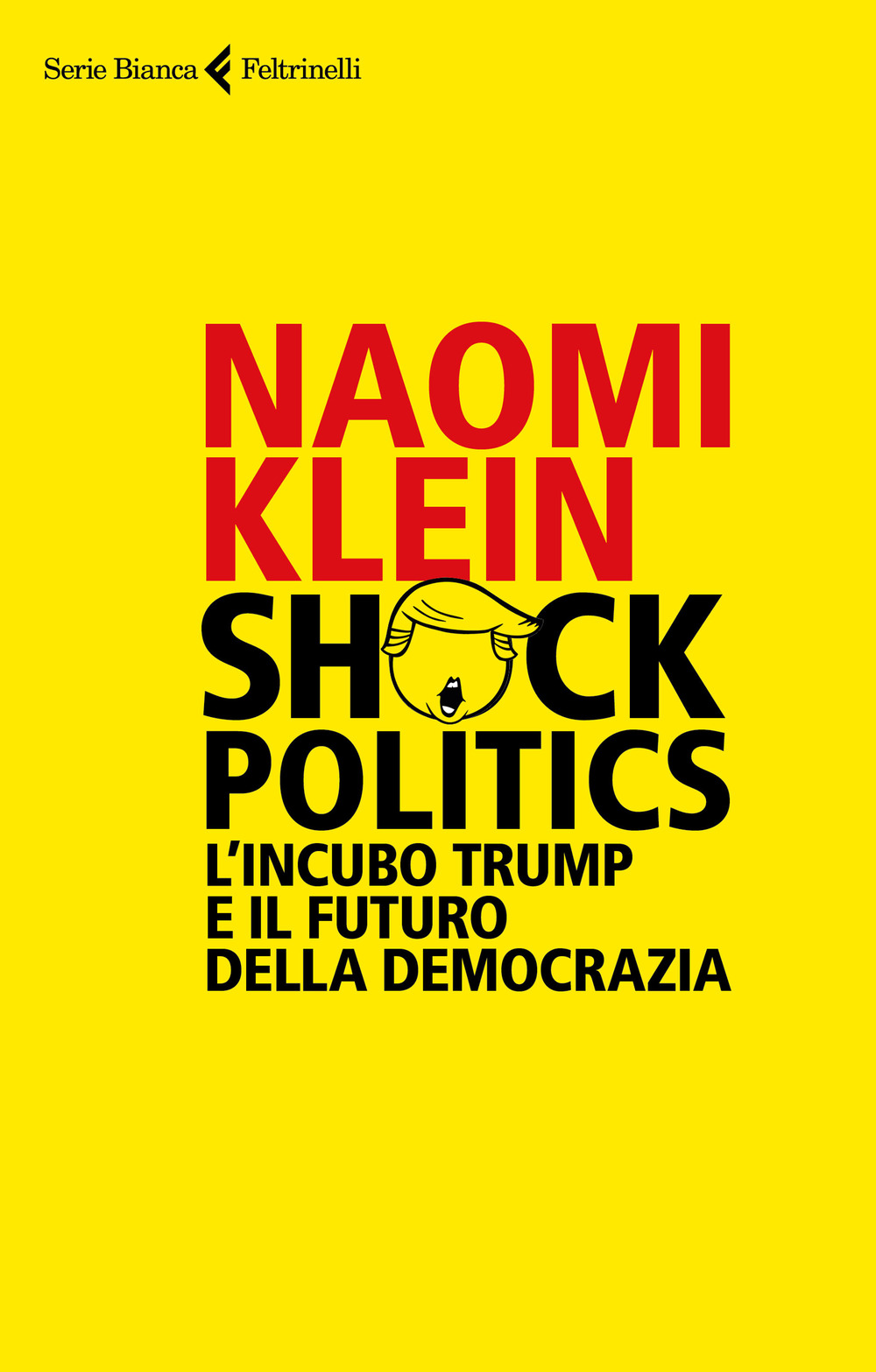 Serie Bianca Feltrinelli

NAOMI KLEIN

SHOCK POLITICS

L'INCUBO TRUMP E IL FUTURO DELLA DEMOCRAZIA